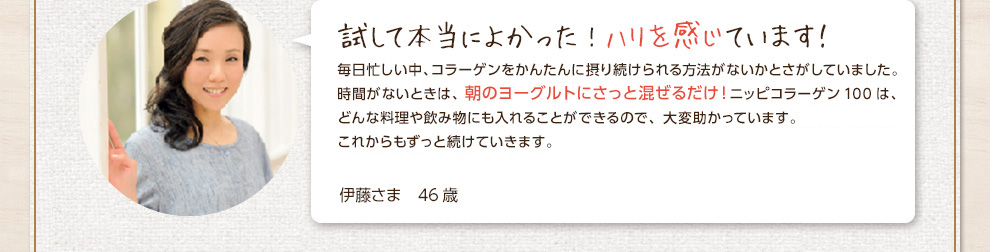 試して本当によかった！ハリを感じています！

毎日忙しい中、コラーゲンをかんたんに摂り続けられる方法がないかとさがしていました。時間がないときは、朝のヨーグルトにさっと混ぜるだけ！ニッピコラーゲン 100 は、どんな料理や飲み物にも入れることができるので、大変助かっています。これからもずっと続けていきます。

伊藤さま　46 歳